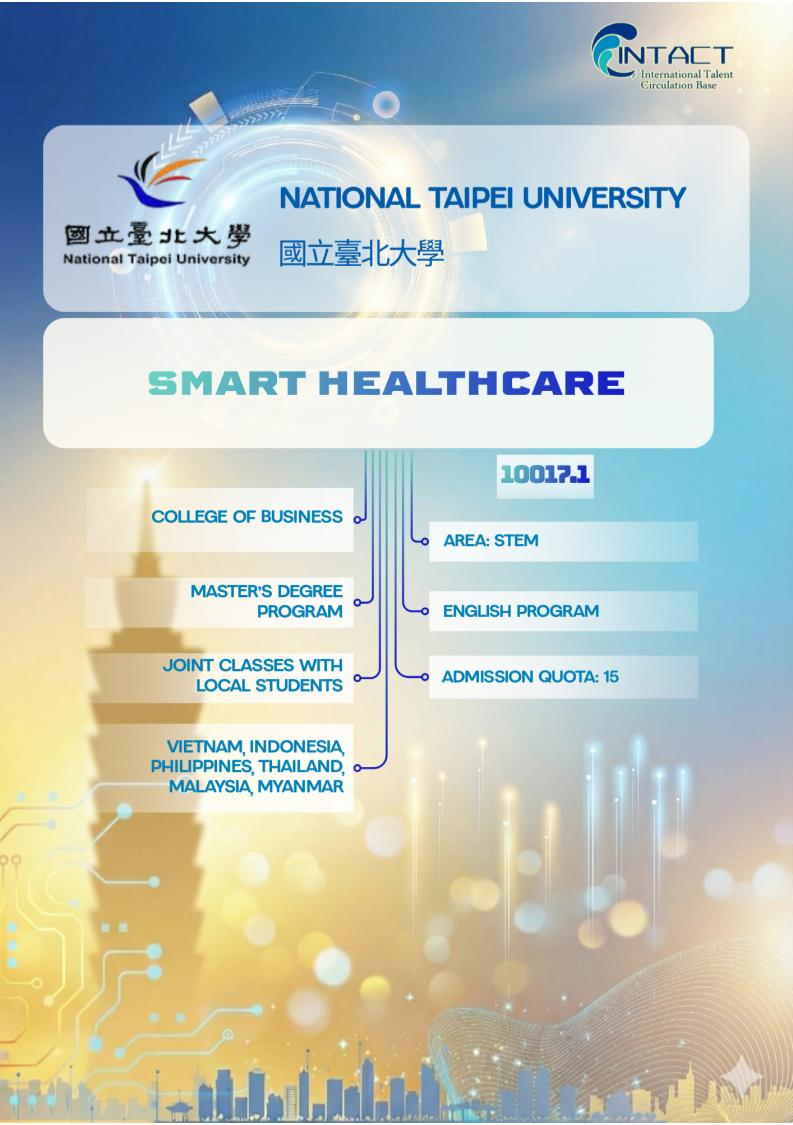 INTACT
International Talent
Circulation Base

國立臺北大學
National Taipei University

NATIONAL TAIPEI UNIVERSITY
國立臺北大學

SMART HEALTHCARE

10017.1

COLLEGE OF BUSINESS

MASTER'S DEGREE PROGRAM

JOINT CLASSES WITH LOCAL STUDENTS

VIETNAM, INDONESIA, PHILIPPINES, THAILAND, MALAYSIA, MYANMAR

AREA: STEM

ENGLISH PROGRAM

ADMISSION QUOTA: 15